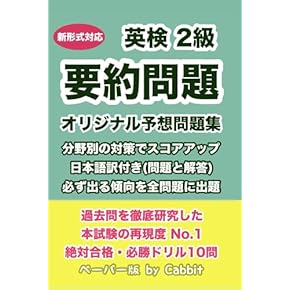 新形式対応

英検 2級

要約問題

オリジナル予想問題集

分野別の対策でスコアアップ
日本語訳付き(問題と解答)
必ず出る傾向を全問題に出題

過去問を徹底研究した
本試験の再現度 No.1
絶対合格・必勝ドリル10問

ペーパー版 by Cabbit